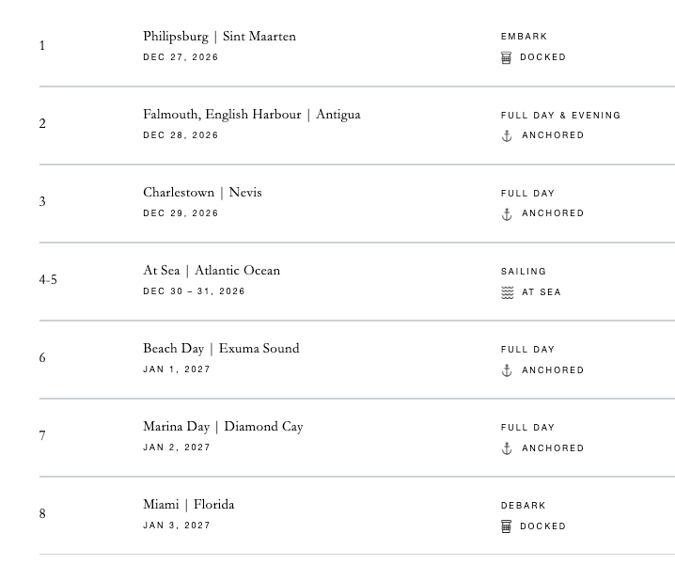 1

Philipsburg | Sint Maarten
DEC 27, 2026

EMBARK
DOCKED

2

Falmouth, English Harbour | Antigua
DEC 28, 2026

FULL DAY & EVENING
ANCHORED

3

Charlestown | Nevis
DEC 29, 2026

FULL DAY
ANCHORED

4-5

At Sea | Atlantic Ocean
DEC 30 – 31, 2026

SAILING
AT SEA

6

Beach Day | Exuma Sound
JAN 1, 2027

FULL DAY
ANCHORED

7

Marina Day | Diamond Cay
JAN 2, 2027

FULL DAY
ANCHORED

8

Miami | Florida
JAN 3, 2027

DEBARK
DOCKED